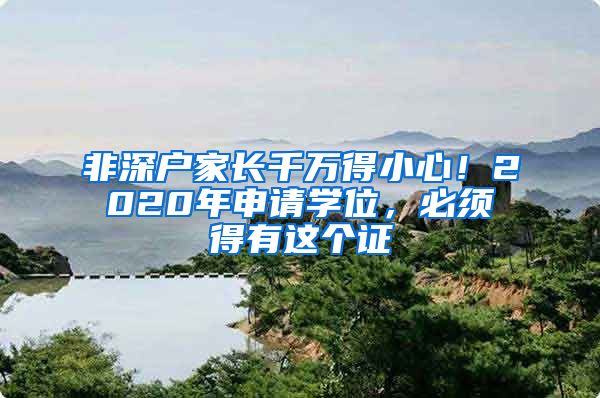 非深户家长千万得小心！2020年申请学位，必须得有这个证